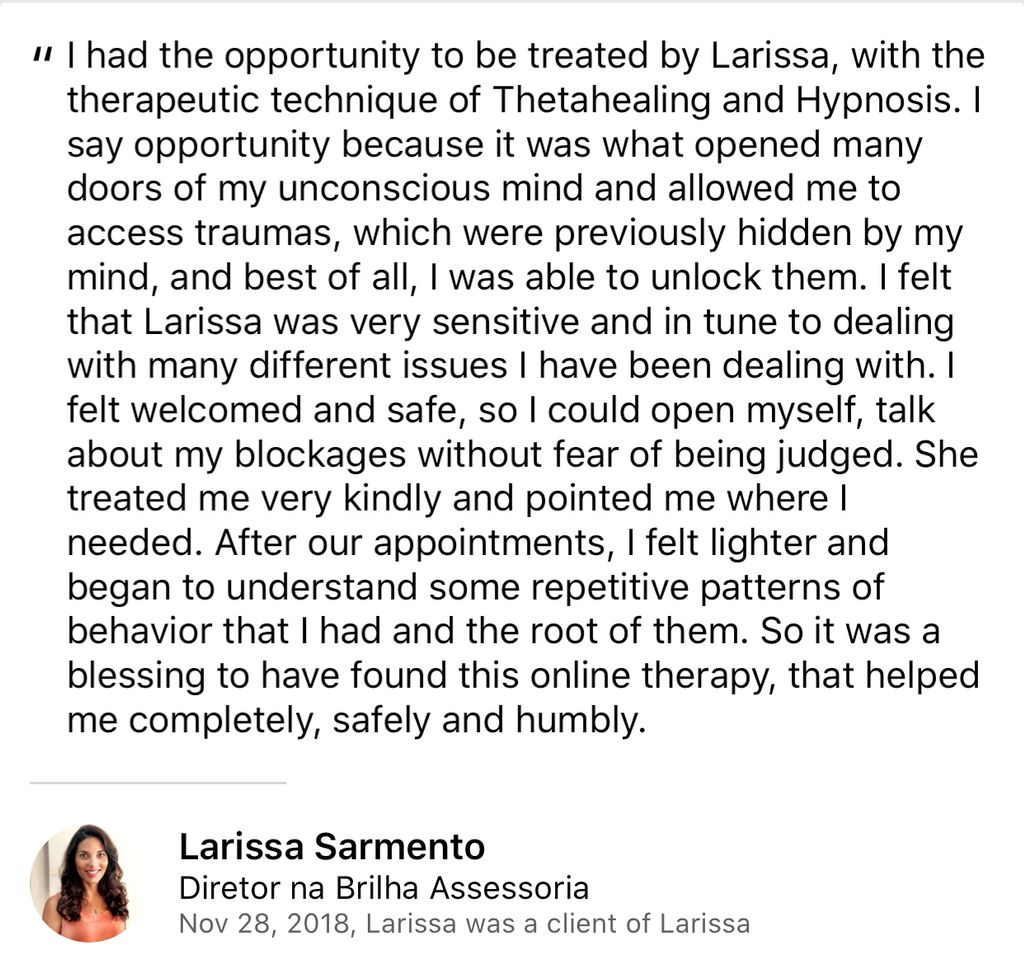 " I had the opportunity to be treated by Larissa, with the therapeutic technique of Thetahealing and Hypnosis. I say opportunity because it was what opened many doors of my unconscious mind and allowed me to access traumas, which were previously hidden by my mind, and best of all, I was able to unlock them. I felt that Larissa was very sensitive and in tune to dealing with many different issues I have been dealing with. I felt welcomed and safe, so I could open myself, talk about my blockages without fear of being judged. She treated me very kindly and pointed me where I needed. After our appointments, I felt lighter and began to understand some repetitive patterns of behavior that I had and the root of them. So it was a blessing to have found this online therapy, that helped me completely, safely and humbly.

Larissa Sarmento
Diretor na Brilha Assessoria
Nov 28, 2018, Larissa was a client of Larissa